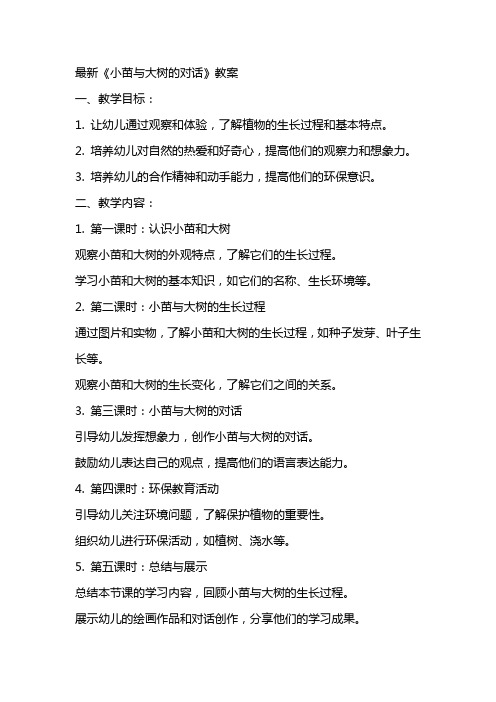 最新《小苗与大树的对话》教案

一、教学目标：

1. 让幼儿通过观察和体验，了解植物的生长过程和基本特点。

2. 培养幼儿对自然的热爱和好奇心，提高他们的观察力和想象力。

3. 培养幼儿的合作精神和动手能力，提高他们的环保意识。

二、教学内容：

1. 第一课时：认识小苗和大树

观察小苗和大树的外观特点，了解它们的生长过程。

学习小苗和大树的基本知识，如它们的名称、生长环境等。

2. 第二课时：小苗与大树的生长过程

通过图片和实物，了解小苗和大树的生长过程，如种子发芽、叶子生长等。

观察小苗和大树的生长变化，了解它们之间的关系。

3. 第三课时：小苗与大树的对话

引导幼儿发挥想象力，创作小苗与大树的对话。

鼓励幼儿表达自己的观点，提高他们的语言表达能力。

4. 第四课时：环保教育活动

引导幼儿关注环境问题，了解保护植物的重要性。

组织幼儿进行环保活动，如植树、浇水等。

5. 第五课时：总结与展示

总结本节课的学习内容，回顾小苗与大树的生长过程。

展示幼儿的绘画作品和对话创作，分享他们的学习成果。